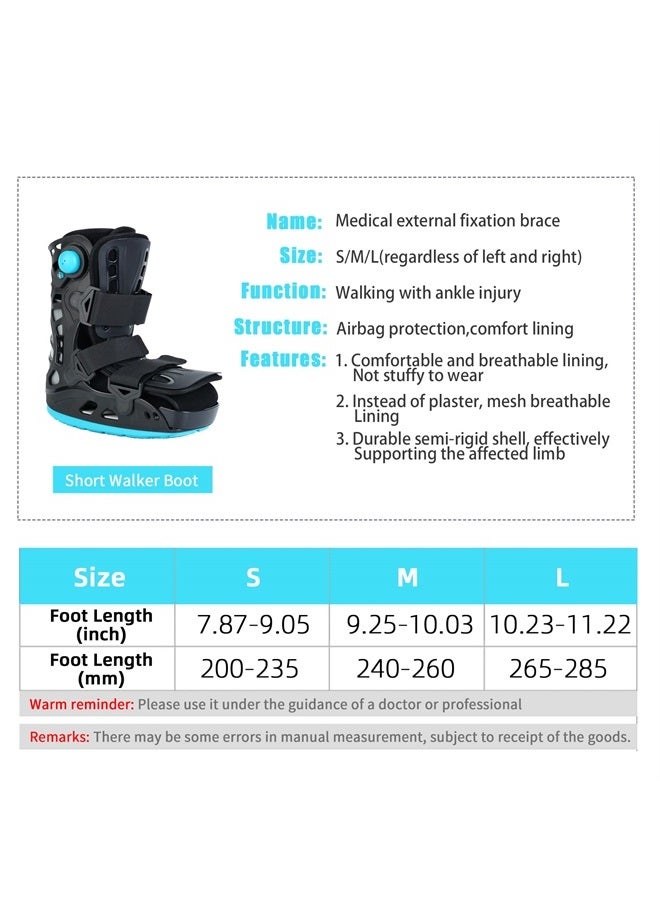 Name: Medical external fixation brace

Size: S/M/L(regardless of left and right)

Function: Walking with ankle injury

Structure: Airbag protection,comfort lining

Features: 1. Comfortable and breathable lining, Not stuffy to wear
2. Instead of plaster, mesh breathable Lining
3. Durable semi-rigid shell, effectively Supporting the affected limb

Short Walker Boot

| Size | S | M | L |
|---|---|---|---|
| Foot Length (inch) | 7.87-9.05 | 9.25-10.03 | 10.23-11.22 |
| Foot Length (mm) | 200-235 | 240-260 | 265-285 |

Warm reminder: Please use it under the guidance of a doctor or professional

Remarks: There may be some errors in manual measurement, subject to receipt of the goods.